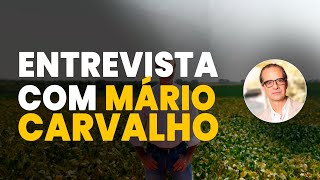 ENTREVISTA
COM MÁRIO
CARVALHO